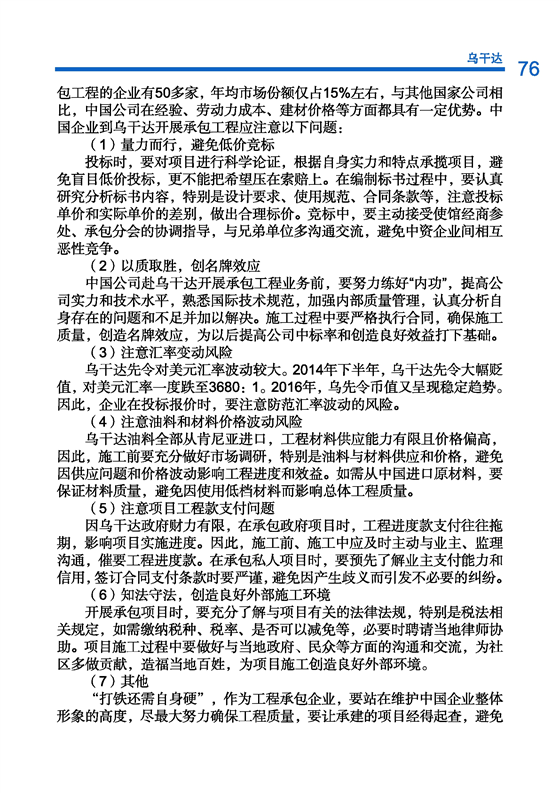 乌干达 76

包工程的企业有50多家，年均市场份额仅占15%左右，与其他国家公司相比，中国公司在经验、劳动力成本、建材价格等方面都具有一定优势。中国企业到乌干达开展承包工程应注意以下问题：

（1）量力而行，避免低价竞标

投标时，要对项目进行科学论证，根据自身实力和特点承揽项目，避免盲目低价投标，更不能把希望压在索赔上。在编制标书过程中，要认真研究分析标书内容，特别是设计要求、使用规范、合同条款等，注意投标单价和实际单价的差别，做出合理标价。竞标中，要主动接受使馆经商参处、承包分会的协调指导，与兄弟单位多沟通交流，避免中资企业间相互恶性竞争。

（2）以质取胜，创名牌效应

中国公司赴乌干达开展承包工程业务前，要努力练好“内功”，提高公司实力和技术水平，熟悉国际技术规范，加强内部质量管理，认真分析自身存在的问题和不足并加以解决。施工过程中要严格执行合同，确保施工质量，创造名牌效应，为以后提高公司中标率和创造良好效益打下基础。

（3）注意汇率变动风险

乌干达先令对美元汇率波动较大。2014年下半年，乌干达先令大幅贬值，对美元汇率一度跌至3680：1。2016年，乌先令币值又呈现稳定趋势。因此，企业在投标报价时，要注意防范汇率波动的风险。

（4）注意油料和材料价格波动风险

乌干达油料全部从肯尼亚进口，工程材料供应能力有限且价格偏高，因此，施工前要充分做好市场调研，特别是油料与材料供应和价格，避免因供应问题和价格波动影响工程进度和效益。如需从中国进口原材料，要保证材料质量，避免因使用低档材料而影响总体工程质量。

（5）注意项目工程款支付问题

因乌干达政府财力有限，在承包政府项目时，工程进度款支付往往拖期，影响项目实施进度。因此，施工前、施工中应及时主动与业主、监理沟通，催要工程进度款。在承包私人项目时，要预先了解业主支付能力和信用，签订合同支付条款时要严谨，避免因产生歧义而引发不必要的纠纷。

（6）知法守法，创造良好外部施工环境

开展承包项目时，要充分了解与项目有关的法律法规，特别是税法相关规定，如需缴纳税种、税率、是否可以减免等，必要时聘请当地律师协助。项目施工过程中要做好与当地政府、民众等方面的沟通和交流，为社区多做贡献，造福当地百姓，为项目施工创造良好外部环境。

（7）其他

“打铁还需自身硬”，作为工程承包企业，要站在维护中国企业整体形象的高度，尽最大努力确保工程质量，要让承建的项目经得起查，避免